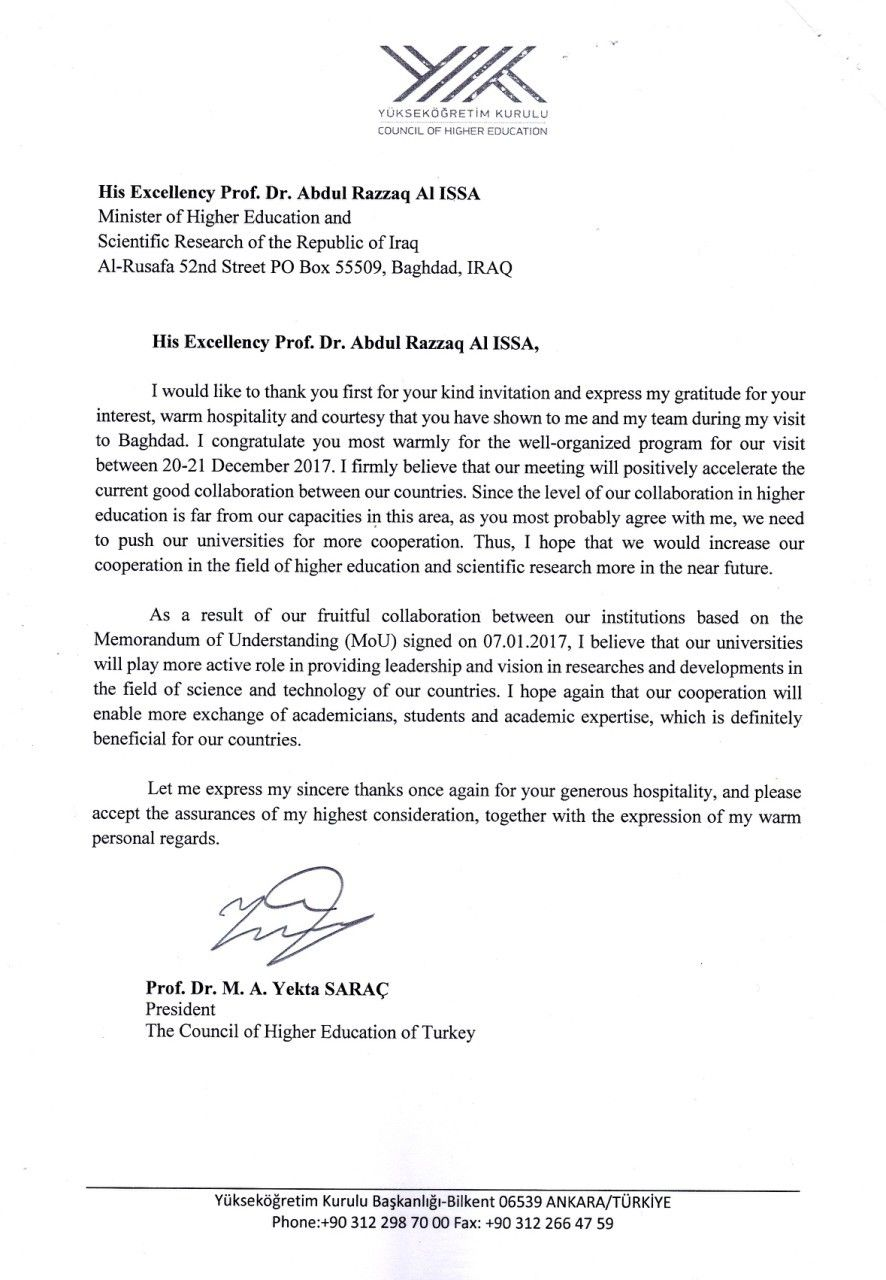 YÜKSEKÖĞRETİM KURULU
COUNCIL OF HIGHER EDUCATION

His Excellency Prof. Dr. Abdul Razzaq Al ISSA
Minister of Higher Education and
Scientific Research of the Republic of Iraq
Al-Rusafa 52nd Street PO Box 55509, Baghdad, IRAQ

His Excellency Prof. Dr. Abdul Razzaq Al ISSA,

I would like to thank you first for your kind invitation and express my gratitude for your interest, warm hospitality and courtesy that you have shown to me and my team during my visit to Baghdad. I congratulate you most warmly for the well-organized program for our visit between 20-21 December 2017. I firmly believe that our meeting will positively accelerate the current good collaboration between our countries. Since the level of our collaboration in higher education is far from our capacities in this area, as you most probably agree with me, we need to push our universities for more cooperation. Thus, I hope that we would increase our cooperation in the field of higher education and scientific research more in the near future.

As a result of our fruitful collaboration between our institutions based on the Memorandum of Understanding (MoU) signed on 07.01.2017, I believe that our universities will play more active role in providing leadership and vision in researches and developments in the field of science and technology of our countries. I hope again that our cooperation will enable more exchange of academicians, students and academic expertise, which is definitely beneficial for our countries.

Let me express my sincere thanks once again for your generous hospitality, and please accept the assurances of my highest consideration, together with the expression of my warm personal regards.

Prof. Dr. M. A. Yekta SARAÇ
President
The Council of Higher Education of Turkey

Yükseköğretim Kurulu Başkanlığı-Bilkent 06539 ANKARA/TÜRKİYE
Phone:+90 312 298 70 00 Fax: +90 312 266 47 59